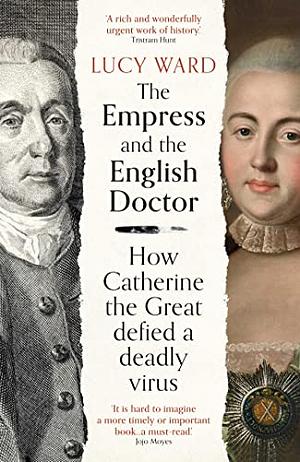 'A rich and wonderfully urgent work of history'
Tristram Hunt

LUCY WARD

The Empress and the English Doctor

How Catherine the Great defied a deadly virus

'It is hard to imagine a more timely or important book...a must-read.'
Jojo Moyes